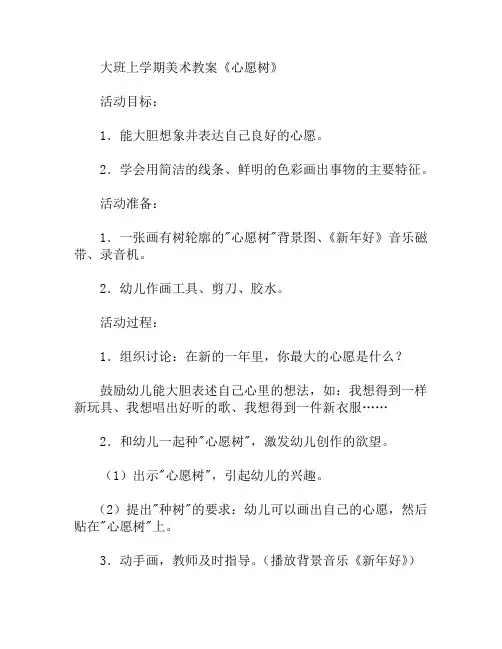 大班上学期美术教案《心愿树》

活动目标：

1．能大胆想象并表达自己良好的心愿。

2．学会用简洁的线条、鲜明的色彩画出事物的主要特征。

活动准备：

1．一张画有树轮廓的"心愿树"背景图、《新年好》音乐磁带、录音机。

2．幼儿作画工具、剪刀、胶水。

活动过程：

1．组织讨论：在新的一年里，你最大的心愿是什么？

鼓励幼儿能大胆表述自己心里的想法，如：我想得到一样新玩具、我想唱出好听的歌、我想得到一件新衣服……

2．和幼儿一起种"心愿树"，激发幼儿创作的欲望。

（1）出示"心愿树"，引起幼儿的兴趣。

（2）提出"种树"的要求：幼儿可以画出自己的心愿，然后贴在"心愿树"上。

3．动手画，教师及时指导。（播放背景音乐《新年好》）